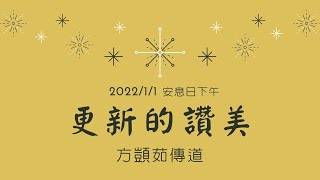 2022/1/1 安息日下午

更新的讚美

方顗茹傳道